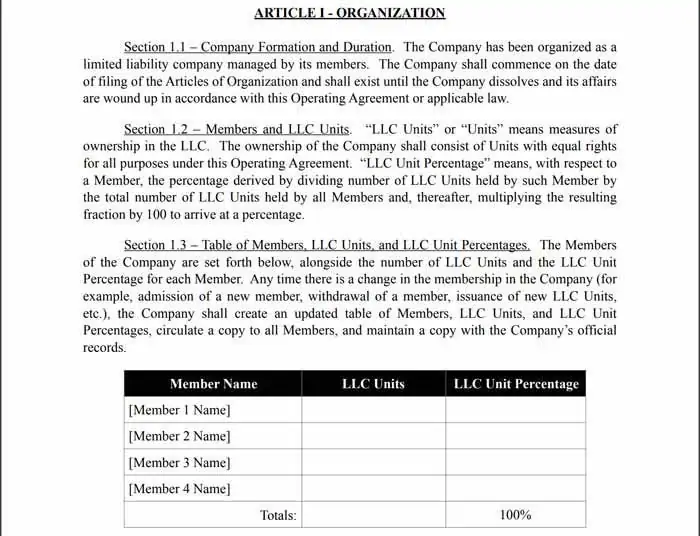 ARTICLE I - ORGANIZATION

Section 1.1 – Company Formation and Duration. The Company has been organized as a limited liability company managed by its members. The Company shall commence on the date of filing of the Articles of Organization and shall exist until the Company dissolves and its affairs are wound up in accordance with this Operating Agreement or applicable law.

Section 1.2 – Members and LLC Units. "LLC Units" or "Units" means measures of ownership in the LLC. The ownership of the Company shall consist of Units with equal rights for all purposes under this Operating Agreement. "LLC Unit Percentage" means, with respect to a Member, the percentage derived by dividing number of LLC Units held by such Member by the total number of LLC Units held by all Members and, thereafter, multiplying the resulting fraction by 100 to arrive at a percentage.

Section 1.3 – Table of Members, LLC Units, and LLC Unit Percentages. The Members of the Company are set forth below, alongside the number of LLC Units and the LLC Unit Percentage for each Member. Any time there is a change in the membership in the Company (for example, admission of a new member, withdrawal of a member, issuance of new LLC Units, etc.), the Company shall create an updated table of Members, LLC Units, and LLC Unit Percentages, circulate a copy to all Members, and maintain a copy with the Company's official records.

| Member Name | LLC Units | LLC Unit Percentage |
|---|---|---|
| [Member 1 Name] | | |
| [Member 2 Name] | | |
| [Member 3 Name] | | |
| [Member 4 Name] | | |
| Totals: | | 100% |